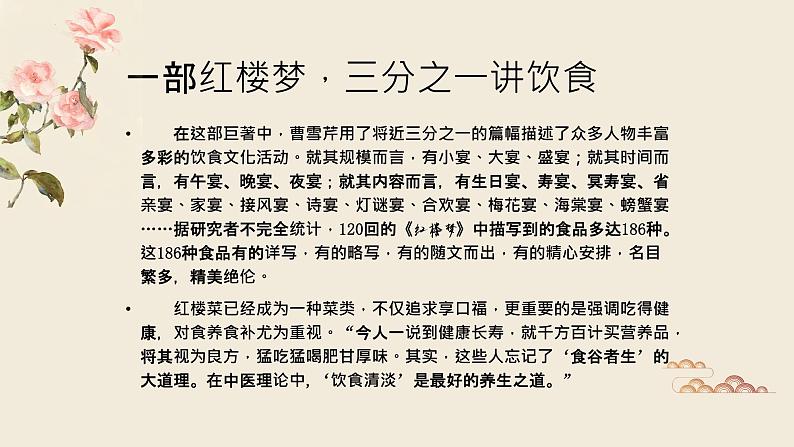 一部红楼梦，三分之一讲饮食

• 在这部巨著中，曹雪芹用了将近三分之一的篇幅描述了众多人物丰富多彩的饮食文化活动。就其规模而言，有小宴、大宴、盛宴；就其时间而言，有午宴、晚宴、夜宴；就其内容而言，有生日宴、寿宴、冥寿宴、省亲宴、家宴、接风宴、诗宴、灯谜宴、合欢宴、梅花宴、海棠宴、螃蟹宴……据研究者不完全统计，120回的《红楼梦》中描写到的食品多达186种。这186种食品有的详写，有的略写，有的随文而出，有的精心安排，名目繁多，精美绝伦。

• 红楼菜已经成为一种菜类，不仅追求享口福，更重要的是强调吃得健康，对食养食补尤为重视。“今人一说到健康长寿，就千方百计买营养品，将其视为良方，猛吃猛喝肥甘厚味。其实，这些人忘记了‘食谷者生’的大道理。在中医理论中，‘饮食清淡’是最好的养生之道。”